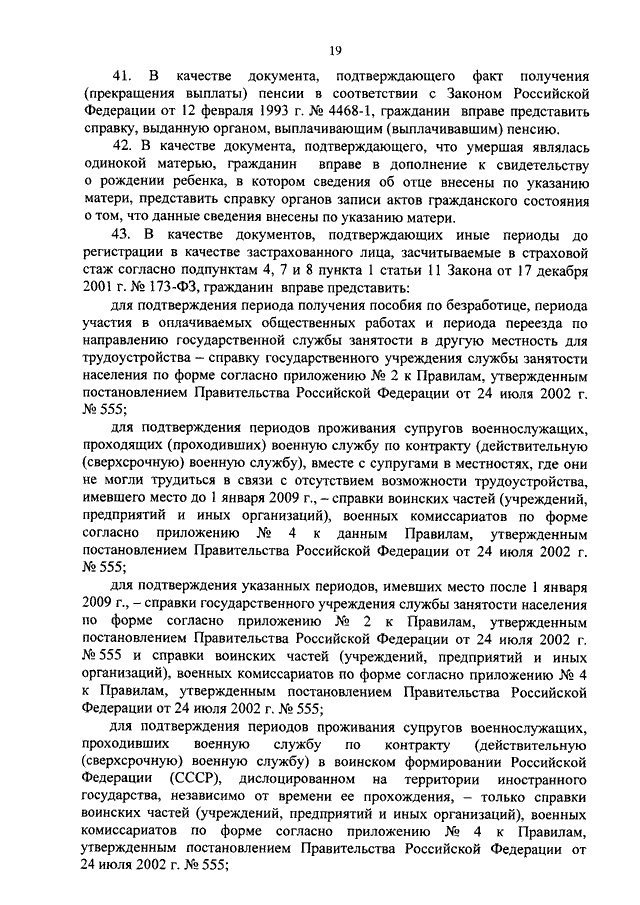 19

41. В качестве документа, подтверждающего факт получения (прекращения выплаты) пенсии в соответствии с Законом Российской Федерации от 12 февраля 1993 г. № 4468-1, гражданин вправе представить справку, выданную органом, выплачивающим (выплачивавшим) пенсию.

42. В качестве документа, подтверждающего, что умершая являлась одинокой матерью, гражданин вправе в дополнение к свидетельству о рождении ребенка, в котором сведения об отце внесены по указанию матери, представить справку органов записи актов гражданского состояния о том, что данные сведения внесены по указанию матери.

43. В качестве документов, подтверждающих иные периоды до регистрации в качестве застрахованного лица, засчитываемые в страховой стаж согласно подпунктам 4, 7 и 8 пункта 1 статьи 11 Закона от 17 декабря 2001 г. № 173-ФЗ, гражданин вправе представить:

для подтверждения периода получения пособия по безработице, периода участия в оплачиваемых общественных работах и периода переезда по направлению государственной службы занятости в другую местность для трудоустройства – справку государственного учреждения службы занятости населения по форме согласно приложению № 2 к Правилам, утвержденным постановлением Правительства Российской Федерации от 24 июля 2002 г. № 555;

для подтверждения периодов проживания супругов военнослужащих, проходящих (проходивших) военную службу по контракту (действительную (сверхсрочную) военную службу), вместе с супругами в местностях, где они не могли трудиться в связи с отсутствием возможности трудоустройства, имевшего место до 1 января 2009 г., – справки воинских частей (учреждений, предприятий и иных организаций), военных комиссариатов по форме согласно приложению № 4 к данным Правилам, утвержденным постановлением Правительства Российской Федерации от 24 июля 2002 г. № 555;

для подтверждения указанных периодов, имевших место после 1 января 2009 г., – справки государственного учреждения службы занятости населения по форме согласно приложению № 2 к Правилам, утвержденным постановлением Правительства Российской Федерации от 24 июля 2002 г. № 555 и справки воинских частей (учреждений, предприятий и иных организаций), военных комиссариатов по форме согласно приложению № 4 к Правилам, утвержденным постановлением Правительства Российской Федерации от 24 июля 2002 г. № 555;

для подтверждения периодов проживания супругов военнослужащих, проходивших военную службу по контракту (действительную (сверхсрочную) военную службу) в воинском формировании Российской Федерации (СССР), дислоцированном на территории иностранного государства, независимо от времени ее прохождения, – только справки воинских частей (учреждений, предприятий и иных организаций), военных комиссариатов по форме согласно приложению № 4 к Правилам, утвержденным постановлением Правительства Российской Федерации от 24 июля 2002 г. № 555;